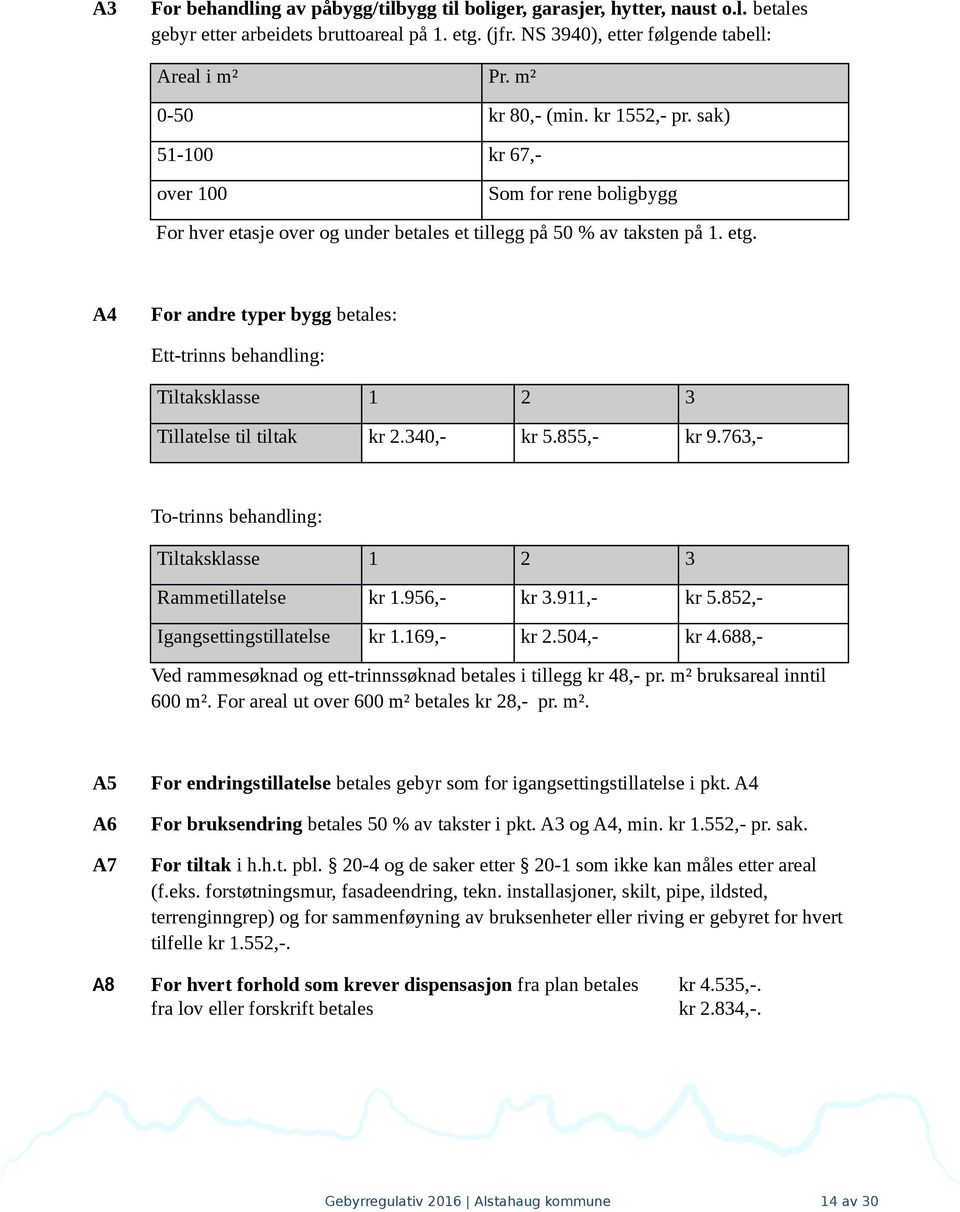 A3 For behandling av påbygg/tilbygg til boliger, garasjer, hytter, naust o.l. betales gebyr etter arbeidets bruttoareal på 1. etg. (jfr. NS 3940), etter følgende tabell:

| Areal i m² | Pr. m² |
|---|---|
| 0-50 | kr 80,- (min. kr 1552,- pr. sak) |
| 51-100 | kr 67,- |
| over 100 | Som for rene boligbygg |

For hver etasje over og under betales et tillegg på 50 % av taksten på 1. etg.

A4 For andre typer bygg betales:

Ett-trinns behandling:

| Tiltaksklasse | 1 | 2 | 3 |
|---|---|---|---|
| Tillatelse til tiltak | kr 2.340,- | kr 5.855,- | kr 9.763,- |

To-trinns behandling:

| Tiltaksklasse | 1 | 2 | 3 |
|---|---|---|---|
| Rammetillatelse | kr 1.956,- | kr 3.911,- | kr 5.852,- |
| Igangsettingstillatelse | kr 1.169,- | kr 2.504,- | kr 4.688,- |

Ved rammesøknad og ett-trinnssøknad betales i tillegg kr 48,- pr. m² bruksareal inntil 600 m². For areal ut over 600 m² betales kr 28,- pr. m².

A5 For endringstillatelse betales gebyr som for igangsettingstillatelse i pkt. A4

A6 For bruksendring betales 50 % av takster i pkt. A3 og A4, min. kr 1.552,- pr. sak.

A7 For tiltak i h.h.t. pbl. § 20-4 og de saker etter § 20-1 som ikke kan måles etter areal (f.eks. forstøtningsmur, fasadeendring, tekn. installasjoner, skilt, pipe, ildsted, terrenginngrep) og for sammenføyning av bruksenheter eller riving er gebyret for hvert tilfelle kr 1.552,-.

A8 For hvert forhold som krever dispensasjon fra plan betales kr 4.535,-.
fra lov eller forskrift betales kr 2.834,-.

Gebyrregulativ 2016 | Alstahaug kommune 14 av 30